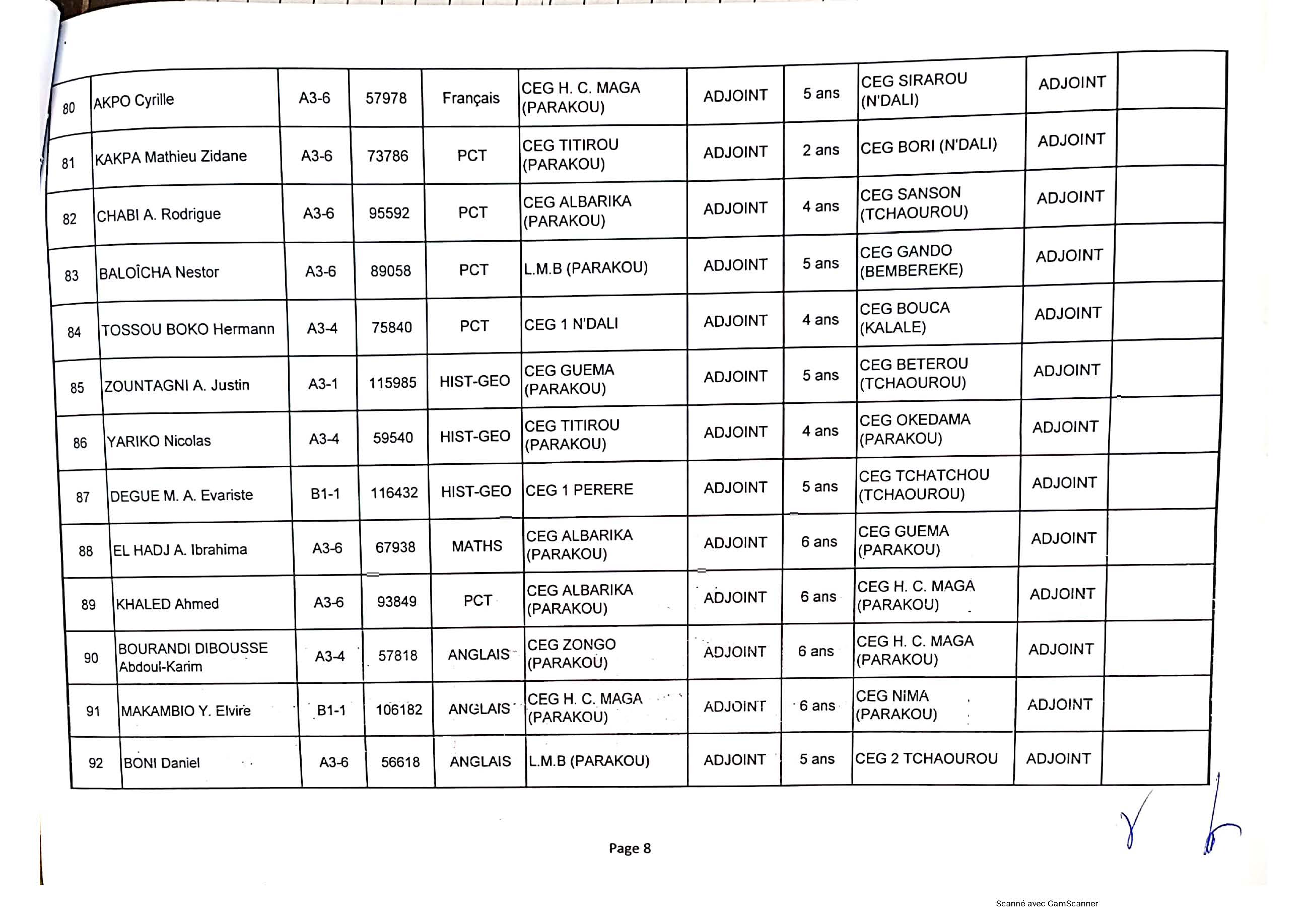 | 80 | AKPO Cyrille | A3-6 | 57978 | Français | CEG H. C. MAGA (PARAKOU) | ADJOINT | 5 ans | CEG SIRAROU (N'DALI) | ADJOINT | |
|---|---|---|---|---|---|---|---|---|---|---|
| 81 | KAKPA Mathieu Zidane | A3-6 | 73786 | PCT | CEG TITIROU (PARAKOU) | ADJOINT | 2 ans | CEG BORI (N'DALI) | ADJOINT | |
| 82 | CHABI A. Rodrigue | A3-6 | 95592 | PCT | CEG ALBARIKA (PARAKOU) | ADJOINT | 4 ans | CEG SANSON (TCHAOUROU) | ADJOINT | |
| 83 | BALOÎCHA Nestor | A3-6 | 89058 | PCT | L.M.B (PARAKOU) | ADJOINT | 5 ans | CEG GANDO (BEMBEREKE) | ADJOINT | |
| 84 | TOSSOU BOKO Hermann | A3-4 | 75840 | PCT | CEG 1 N'DALI | ADJOINT | 4 ans | CEG BOUCA (KALALE) | ADJOINT | |
| 85 | ZOUNTAGNI A. Justin | A3-1 | 115985 | HIST-GEO | CEG GUEMA (PARAKOU) | ADJOINT | 5 ans | CEG BETEROU (TCHAOUROU) | ADJOINT | |
| 86 | YARIKO Nicolas | A3-4 | 59540 | HIST-GEO | CEG TITIROU (PARAKOU) | ADJOINT | 4 ans | CEG OKEDAMA (PARAKOU) | ADJOINT | |
| 87 | DEGUE M. A. Evariste | B1-1 | 116432 | HIST-GEO | CEG 1 PERERE | ADJOINT | 5 ans | CEG TCHATCHOU (TCHAOUROU) | ADJOINT | |
| 88 | EL HADJ A. Ibrahima | A3-6 | 67938 | MATHS | CEG ALBARIKA (PARAKOU) | ADJOINT | 6 ans | CEG GUEMA (PARAKOU) | ADJOINT | |
| 89 | KHALED Ahmed | A3-6 | 93849 | PCT | CEG ALBARIKA (PARAKOU) | ADJOINT | 6 ans | CEG H. C. MAGA (PARAKOU) | ADJOINT | |
| 90 | BOURANDI DIBOUSSE Abdoul-Karim | A3-4 | 57818 | ANGLAIS | CEG ZONGO (PARAKOU) | ADJOINT | 6 ans | CEG H. C. MAGA (PARAKOU) | ADJOINT | |
| 91 | MAKAMBIO Y. Elvire | B1-1 | 106182 | ANGLAIS | CEG H. C. MAGA (PARAKOU) | ADJOINT | 6 ans | CEG NiMA (PARAKOU) | ADJOINT | |
| 92 | BONI Daniel | A3-6 | 56618 | ANGLAIS | L.M.B (PARAKOU) | ADJOINT | 5 ans | CEG 2 TCHAOUROU | ADJOINT | |

Page 8

Scanné avec CamScanner